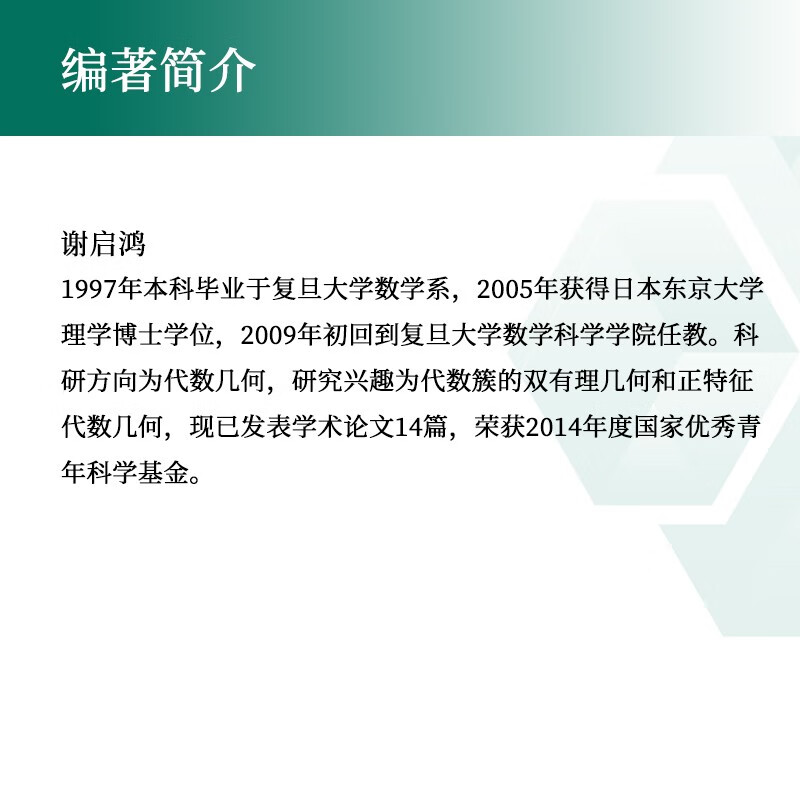 编著简介

谢启鸿

1997年本科毕业于复旦大学数学系，2005年获得日本东京大学理学博士学位，2009年初回到复旦大学数学科学学院任教。科研方向为代数几何，研究兴趣为代数簇的双有理几何和正特征代数几何，现已发表学术论文14篇，荣获2014年度国家优秀青年科学基金。